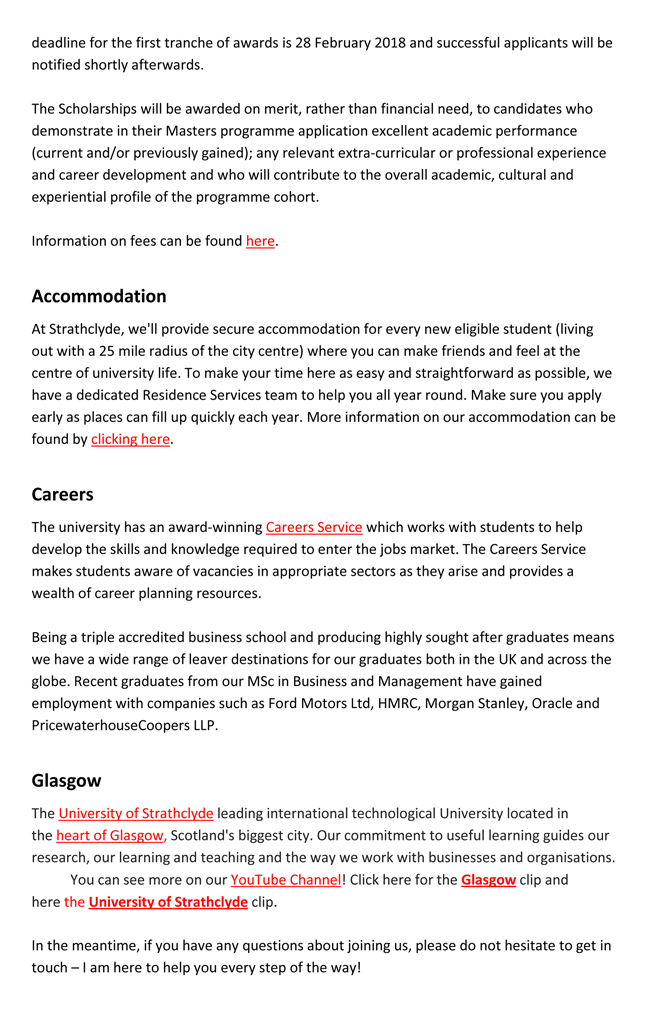 deadline for the first tranche of awards is 28 February 2018 and successful applicants will be notified shortly afterwards.

The Scholarships will be awarded on merit, rather than financial need, to candidates who demonstrate in their Masters programme application excellent academic performance (current and/or previously gained); any relevant extra-curricular or professional experience and career development and who will contribute to the overall academic, cultural and experiential profile of the programme cohort.

Information on fees can be found here.

Accommodation

At Strathclyde, we'll provide secure accommodation for every new eligible student (living out with a 25 mile radius of the city centre) where you can make friends and feel at the centre of university life. To make your time here as easy and straightforward as possible, we have a dedicated Residence Services team to help you all year round. Make sure you apply early as places can fill up quickly each year. More information on our accommodation can be found by clicking here.

Careers

The university has an award-winning Careers Service which works with students to help develop the skills and knowledge required to enter the jobs market. The Careers Service makes students aware of vacancies in appropriate sectors as they arise and provides a wealth of career planning resources.

Being a triple accredited business school and producing highly sought after graduates means we have a wide range of leaver destinations for our graduates both in the UK and across the globe. Recent graduates from our MSc in Business and Management have gained employment with companies such as Ford Motors Ltd, HMRC, Morgan Stanley, Oracle and PricewaterhouseCoopers LLP.

Glasgow

The University of Strathclyde leading international technological University located in the heart of Glasgow, Scotland's biggest city. Our commitment to useful learning guides our research, our learning and teaching and the way we work with businesses and organisations. You can see more on our YouTube Channel! Click here for the Glasgow clip and here the University of Strathclyde clip.

In the meantime, if you have any questions about joining us, please do not hesitate to get in touch – I am here to help you every step of the way!